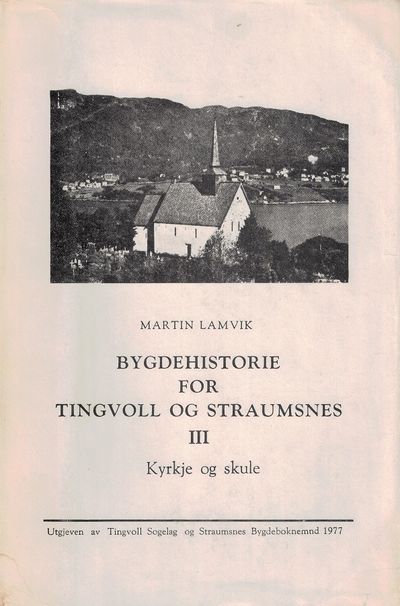 MARTIN LAMVIK

BYGDEHISTORIE
FOR
TINGVOLL OG STRAUMSNES
III

Kyrkje og skule

Utgjeven av Tingvoll Sogelag og Straumsnes Bygdeboknemnd 1977